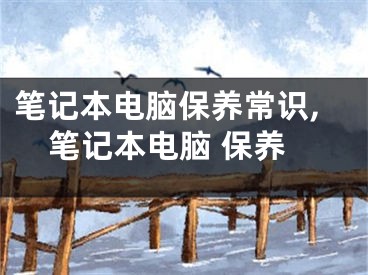 笔记本电脑保养常识，笔记本电脑 保养